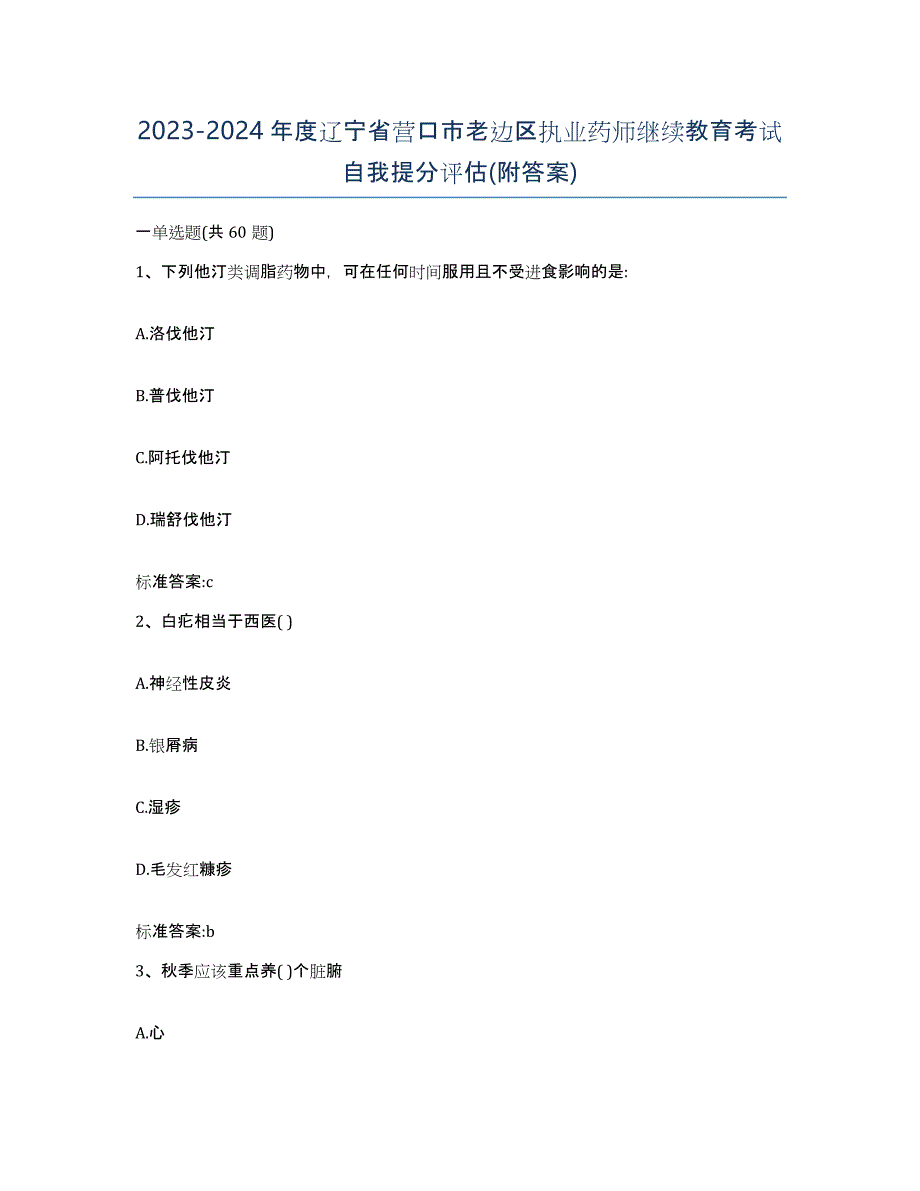 2023-2024年度辽宁省营口市老边区执业药师继续教育考试自我提分评估(附答案)

一单选题(共60题)

1、下列他汀类调脂药物中，可在任何时间服用且不受进食影响的是:

A.洛伐他汀

B.普伐他汀

C.阿托伐他汀

D.瑞舒伐他汀

标准答案:c

2、白疕相当于西医( )

A.神经性皮炎

B.银屑病

C.湿疹

D.毛发红糠疹

标准答案:b

3、秋季应该重点养( )个脏腑

A.心